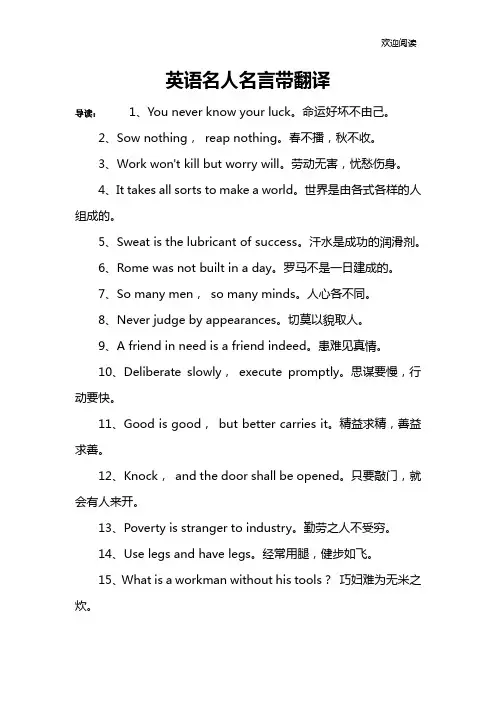 欢迎阅读

英语名人名言带翻译

导读： 1、You never know your luck。命运好坏不由己。

2、Sow nothing， reap nothing。春不播，秋不收。

3、Work won't kill but worry will。劳动无害，忧愁伤身。

4、It takes all sorts to make a world。世界是由各式各样的人组成的。

5、Sweat is the lubricant of success。汗水是成功的润滑剂。

6、Rome was not built in a day。罗马不是一日建成的。

7、So many men， so many minds。人心各不同。

8、Never judge by appearances。切莫以貌取人。

9、A friend in need is a friend indeed。患难见真情。

10、Deliberate slowly， execute promptly。思谋要慢，行动要快。

11、Good is good， but better carries it。精益求精，善益求善。

12、Knock， and the door shall be opened。只要敲门，就会有人来开。

13、Poverty is stranger to industry。勤劳之人不受穷。

14、Use legs and have legs。经常用腿，健步如飞。

15、What is a workman without his tools？ 巧妇难为无米之炊。